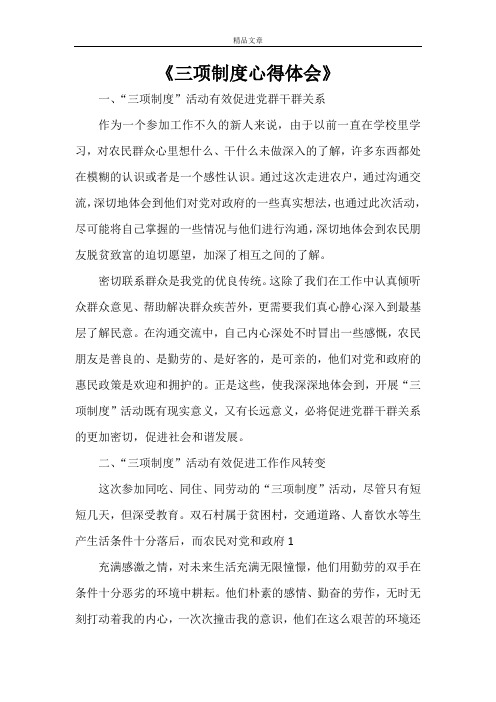 精品文章

《三项制度心得体会》

一、“三项制度”活动有效促进党群干群关系

作为一个参加工作不久的新人来说，由于以前一直在学校里学习，对农民群众心里想什么、干什么未做深入的了解，许多东西都处在模糊的认识或者是一个感性认识。通过这次走进农户，通过沟通交流，深切地体会到他们对党对政府的一些真实想法，也通过此次活动，尽可能将自己掌握的一些情况与他们进行沟通，深切地体会到农民朋友脱贫致富的迫切愿望，加深了相互之间的了解。

密切联系群众是我党的优良传统。这除了我们在工作中认真倾听众群众意见、帮助解决群众疾苦外，更需要我们真心静心深入到最基层了解民意。在沟通交流中，自己内心深处不时冒出一些感慨，农民朋友是善良的、是勤劳的、是好客的，是可亲的，他们对党和政府的惠民政策是欢迎和拥护的。正是这些，使我深深地体会到，开展“三项制度”活动既有现实意义，又有长远意义，必将促进党群干群关系的更加密切，促进社会和谐发展。

二、“三项制度”活动有效促进工作作风转变

这次参加同吃、同住、同劳动的“三项制度”活动，尽管只有短短几天，但深受教育。双石村属于贫困村，交通道路、人畜饮水等生产生活条件十分落后，而农民对党和政府 1

充满感激之情，对未来生活充满无限憧憬，他们用勤劳的双手在条件十分恶劣的环境中耕耘。他们朴素的感情、勤奋的劳作，无时无刻打动着我的内心，一次次撞击我的意识，他们在这么艰苦的环境还